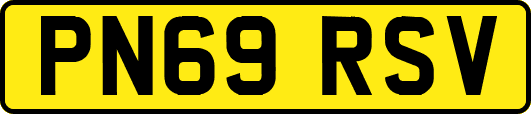 PN69 RSV